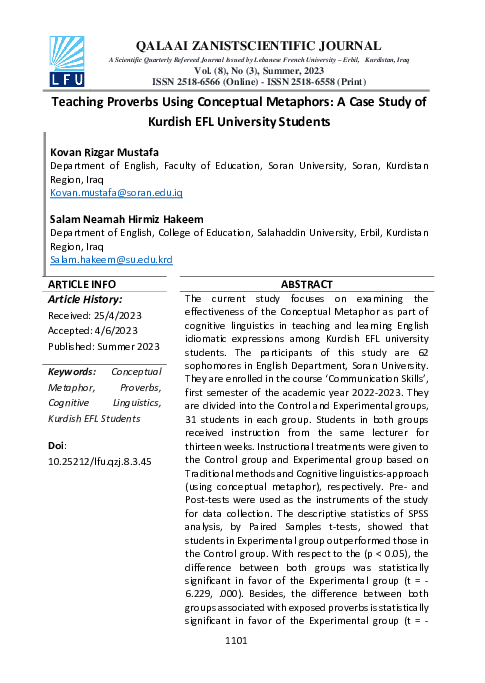 LFU

QALAAI ZANISTSCIENTIFIC JOURNAL
A Scientific Quarterly Refereed Journal Issued by Lebanese French University – Erbil, Kurdistan, Iraq
Vol. (8), No (3), Summer, 2023
ISSN 2518-6566 (Online) - ISSN 2518-6558 (Print)

Teaching Proverbs Using Conceptual Metaphors: A Case Study of Kurdish EFL University Students

Kovan Rizgar Mustafa
Department of English, Faculty of Education, Soran University, Soran, Kurdistan Region, Iraq
Kovan.mustafa@soran.edu.iq

Salam Neamah Hirmiz Hakeem
Department of English, College of Education, Salahaddin University, Erbil, Kurdistan Region, Iraq
Salam.hakeem@su.edu.krd

ARTICLE INFO

Article History:
Received: 25/4/2023
Accepted: 4/6/2023
Published: Summer 2023

Keywords: Conceptual Metaphor, Proverbs, Cognitive Linguistics, Kurdish EFL Students

Doi:
10.25212/lfu.qzj.8.3.45

ABSTRACT

The current study focuses on examining the effectiveness of the Conceptual Metaphor as part of cognitive linguistics in teaching and learning English idiomatic expressions among Kurdish EFL university students. The participants of this study are 62 sophomores in English Department, Soran University. They are enrolled in the course 'Communication Skills', first semester of the academic year 2022-2023. They are divided into the Control and Experimental groups, 31 students in each group. Students in both groups received instruction from the same lecturer for thirteen weeks. Instructional treatments were given to the Control group and Experimental group based on Traditional methods and Cognitive linguistics-approach (using conceptual metaphor), respectively. Pre- and Post-tests were used as the instruments of the study for data collection. The descriptive statistics of SPSS analysis, by Paired Samples t-tests, showed that students in Experimental group outperformed those in the Control group. With respect to the (p < 0.05), the difference between both groups was statistically significant in favor of the Experimental group (t = -6.229, .000). Besides, the difference between both groups associated with exposed proverbs is statistically significant in favor of the Experimental group (t = -

1101